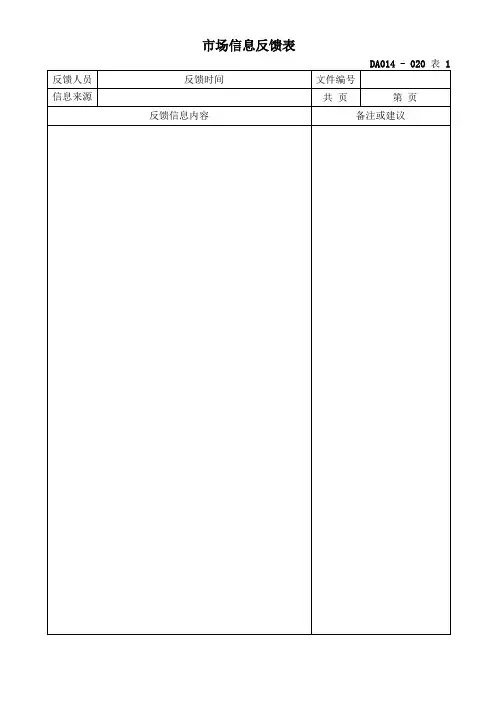 市场信息反馈表

DA014 - 020 表 1

反馈人员
反馈时间
文件编号
信息来源
共 页
第 页
反馈信息内容
备注或建议